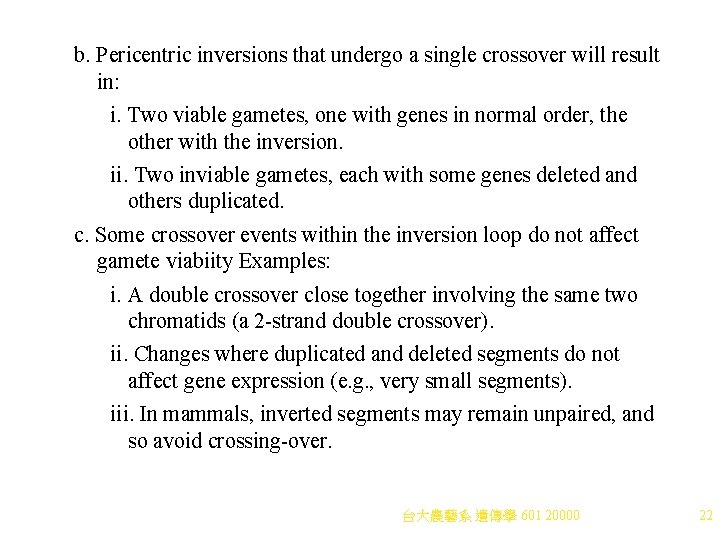 b. Pericentric inversions that undergo a single crossover will result in:

i. Two viable gametes, one with genes in normal order, the other with the inversion.

ii. Two inviable gametes, each with some genes deleted and others duplicated.

c. Some crossover events within the inversion loop do not affect gamete viabiity Examples:

i. A double crossover close together involving the same two chromatids (a 2-strand double crossover).

ii. Changes where duplicated and deleted segments do not affect gene expression (e.g., very small segments).

iii. In mammals, inverted segments may remain unpaired, and so avoid crossing-over.

台大農藝系 遺傳學 601 20000

22